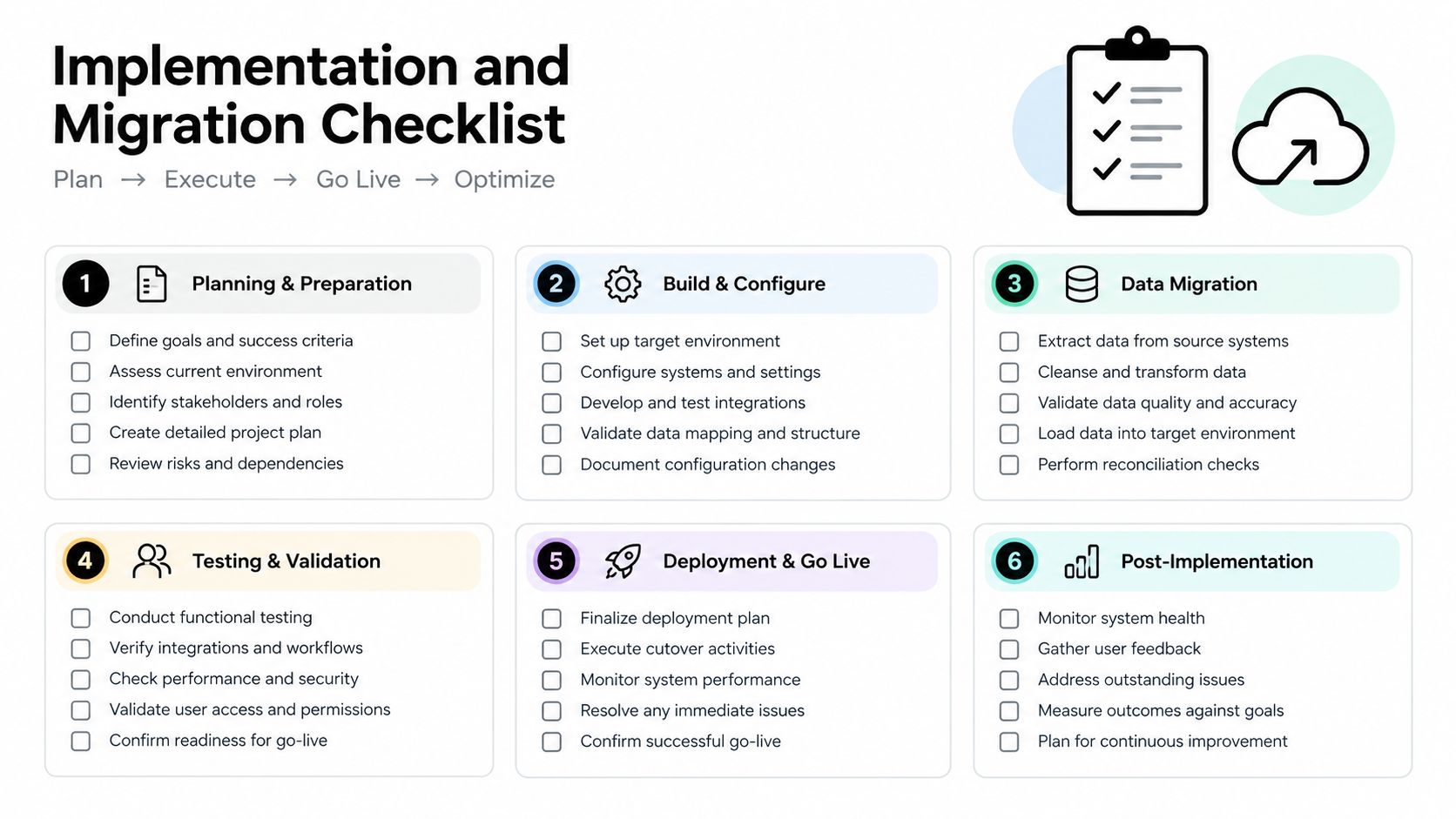 Implementation and Migration Checklist

Plan → Execute → Go Live → Optimize

1 Planning & Preparation

Define goals and success criteria
Assess current environment
Identify stakeholders and roles
Create detailed project plan
Review risks and dependencies

2 Build & Configure

Set up target environment
Configure systems and settings
Develop and test integrations
Validate data mapping and structure
Document configuration changes

3 Data Migration

Extract data from source systems
Cleanse and transform data
Validate data quality and accuracy
Load data into target environment
Perform reconciliation checks

4 Testing & Validation

Conduct functional testing
Verify integrations and workflows
Check performance and security
Validate user access and permissions
Confirm readiness for go-live

5 Deployment & Go Live

Finalize deployment plan
Execute cutover activities
Monitor system performance
Resolve any immediate issues
Confirm successful go-live

6 Post-Implementation

Monitor system health
Gather user feedback
Address outstanding issues
Measure outcomes against goals
Plan for continuous improvement